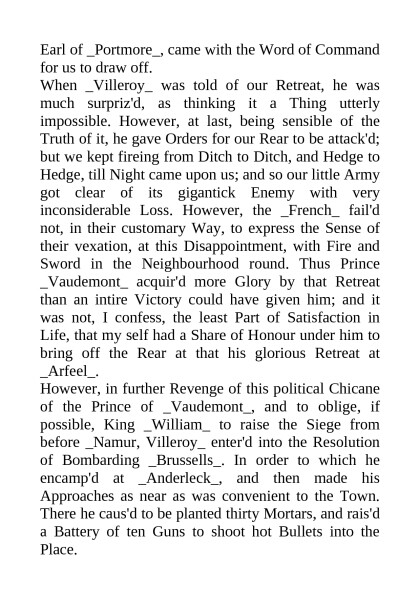 Earl of _Portmore_, came with the Word of Command for us to draw off.

When _Villeroy_ was told of our Retreat, he was much surpriz'd, as thinking it a Thing utterly impossible. However, at last, being sensible of the Truth of it, he gave Orders for our Rear to be attack'd; but we kept fireing from Ditch to Ditch, and Hedge to Hedge, till Night came upon us; and so our little Army got clear of its gigantick Enemy with very inconsiderable Loss. However, the _French_ fail'd not, in their customary Way, to express the Sense of their vexation, at this Disappointment, with Fire and Sword in the Neighbourhood round. Thus Prince _Vaudemont_ acquir'd more Glory by that Retreat than an intire Victory could have given him; and it was not, I confess, the least Part of Satisfaction in Life, that my self had a Share of Honour under him to bring off the Rear at that his glorious Retreat at _Arfeel_.

However, in further Revenge of this political Chicane of the Prince of _Vaudemont_, and to oblige, if possible, King _William_ to raise the Siege from before _Namur, Villeroy_ enter'd into the Resolution of Bombarding _Brussells_. In order to which he encamp'd at _Anderleck_, and then made his Approaches as near as was convenient to the Town. There he caus'd to be planted thirty Mortars, and rais'd a Battery of ten Guns to shoot hot Bullets into the Place.